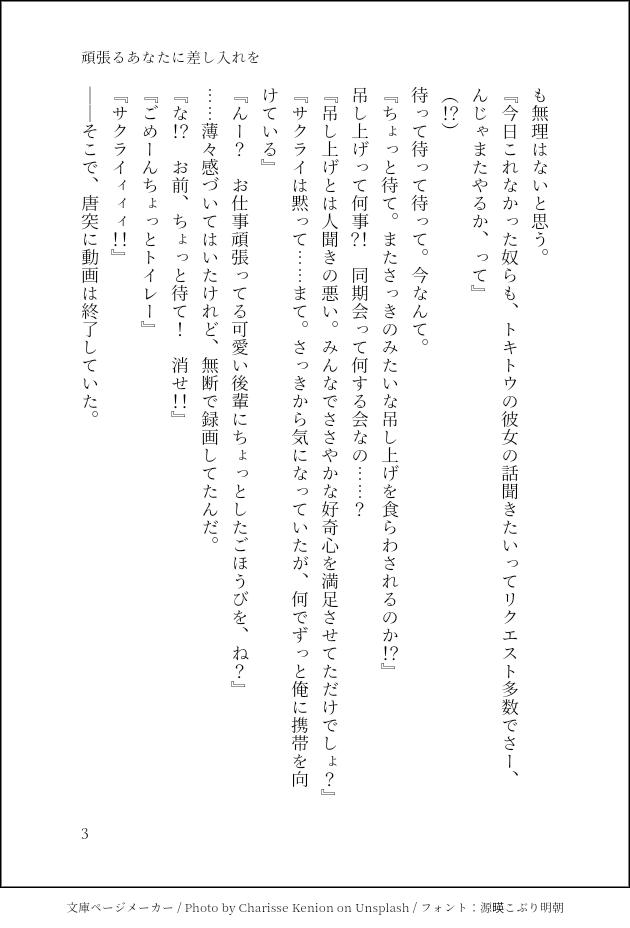 頑張るあなたに差し入れを

も無理はないと思う。

『今日これなかった奴らも、トキトウの彼女の話聞きたいってリクエスト多数でさー、んじゃまたやるか、って』

（!?）

待って待って待って。今なんて。

『ちょっと待て。またさっきのみたいな吊し上げを食らわされるのか!?』

吊し上げって何事?!　同期会って何する会なの……？

『吊し上げとは人聞きの悪い。みんなでささやかな好奇心を満足させてただけでしょ？』

『サクライは黙って……まて。さっきから気になっていたが、何でずっと俺に携帯を向けている』

『んー？　お仕事頑張ってる可愛い後輩にちょっとしたごほうびを、ね？』

……薄々感づいてはいたけれど、無断で録画してたんだ。

『な!?　お前、ちょっと待て！　消せ!!』

『ごめーんちょっとトイレー』

『サクライィィ!!』

――そこで、唐突に動画は終了していた。

3

文庫ページメーカー / Photo by Charisse Kenion on Unsplash / フォント：源暎こぶり明朝